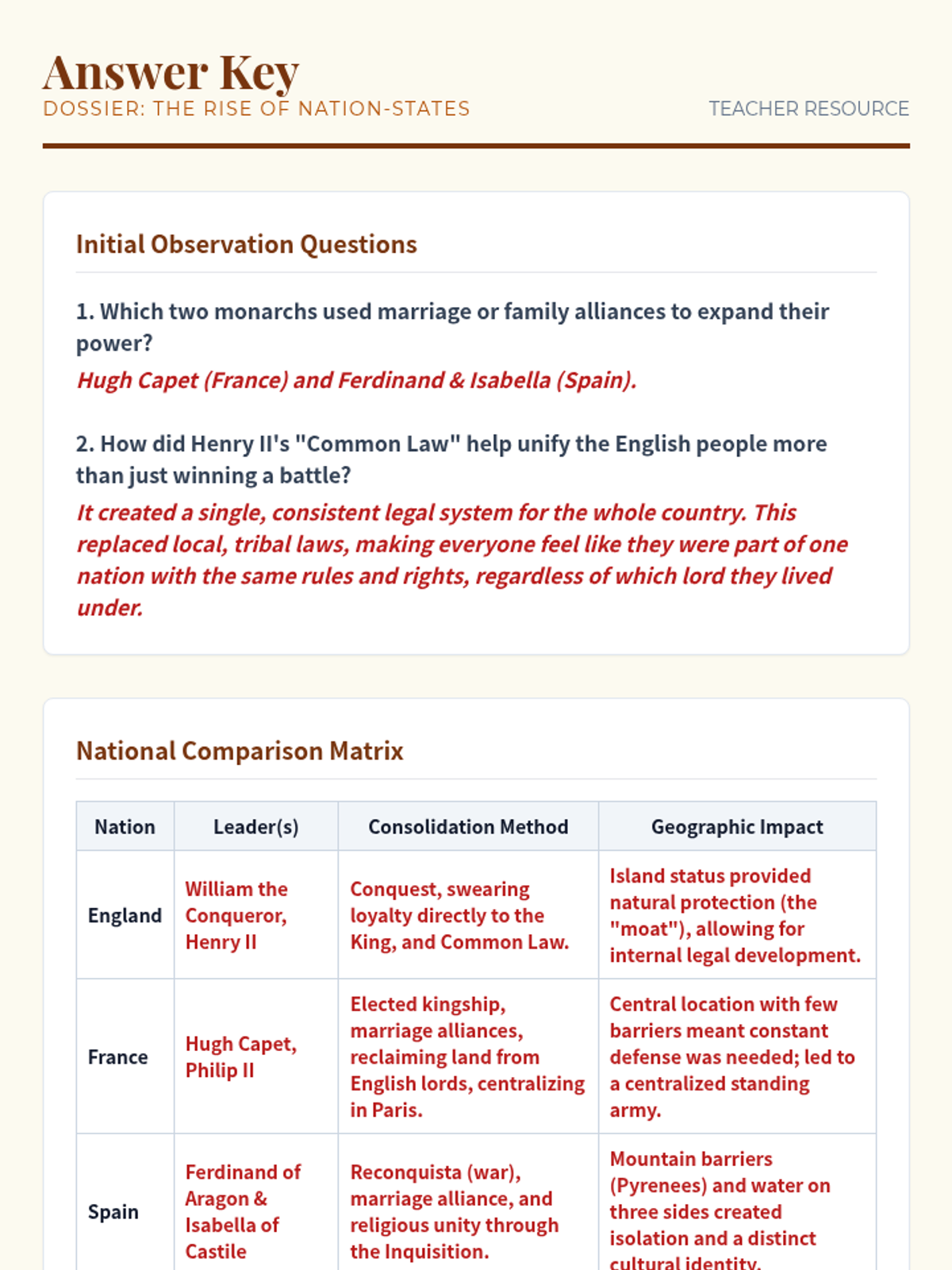 Answer Key
DOSSIER: THE RISE OF NATION-STATES

TEACHER RESOURCE

Initial Observation Questions

1. Which two monarchs used marriage or family alliances to expand their power?
Hugh Capet (France) and Ferdinand & Isabella (Spain).

2. How did Henry II's "Common Law" help unify the English people more than just winning a battle?
It created a single, consistent legal system for the whole country. This replaced local, tribal laws, making everyone feel like they were part of one nation with the same rules and rights, regardless of which lord they lived under.

National Comparison Matrix

| Nation | Leader(s) | Consolidation Method | Geographic Impact |
|---|---|---|---|
| England | William the Conqueror, Henry II | Conquest, swearing loyalty directly to the King, and Common Law. | Island status provided natural protection (the "moat"), allowing for internal legal development. |
| France | Hugh Capet, Philip II | Elected kingship, marriage alliances, reclaiming land from English lords, centralizing in Paris. | Central location with few barriers meant constant defense was needed; led to a centralized standing army. |
| Spain | Ferdinand of Aragon & Isabella of Castile | Reconquista (war), marriage alliance, and religious unity through the Inquisition. | Mountain barriers (Pyrenees) and water on three sides created isolation and a distinct cultural identity. |